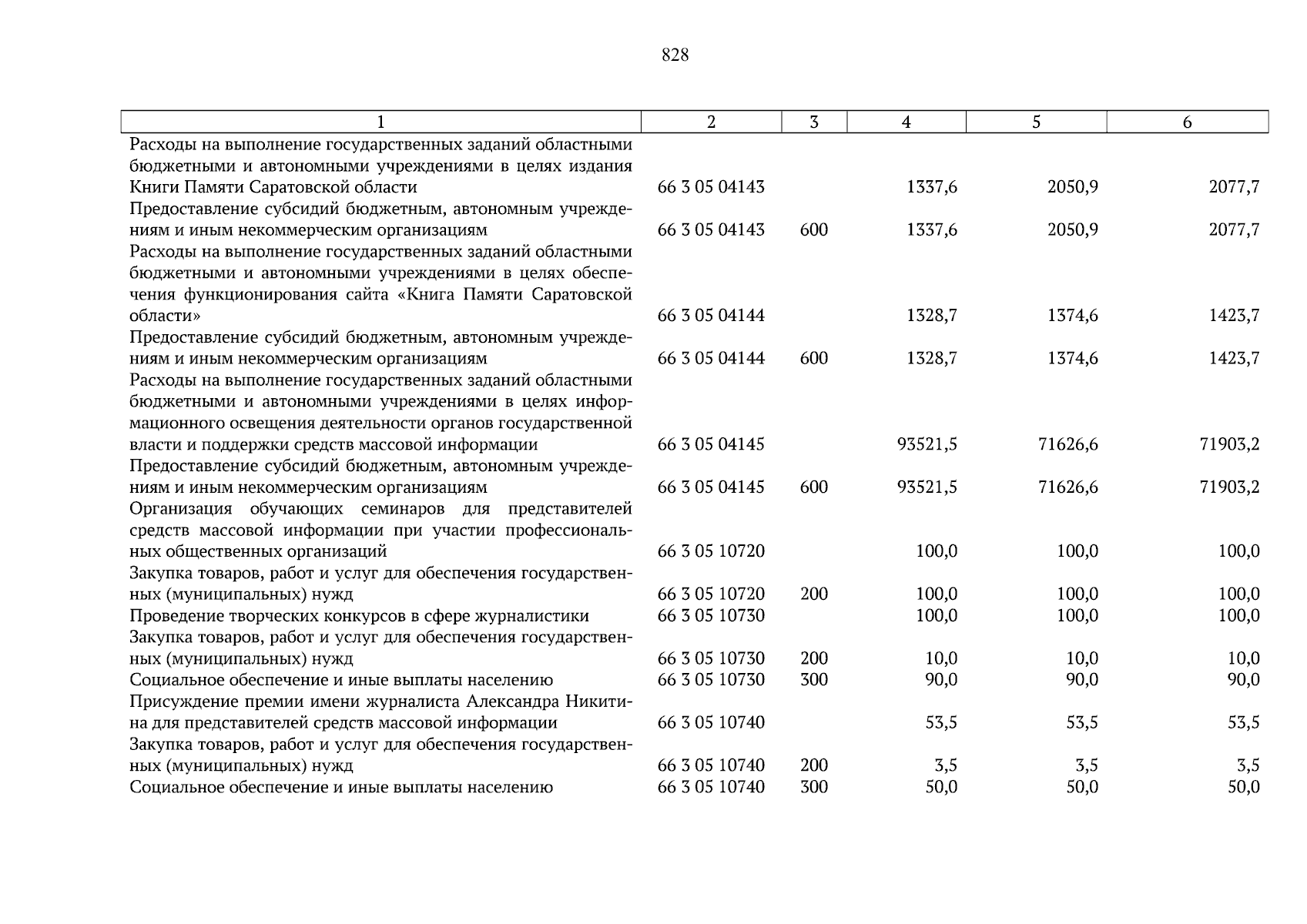 828

| 1 | 2 | 3 | 4 | 5 | 6 |
|---|---|---|---|---|---|
| Расходы на выполнение государственных заданий областными бюджетными и автономными учреждениями в целях издания Книги Памяти Саратовской области | 66 3 05 04143 | | 1337,6 | 2050,9 | 2077,7 |
| Предоставление субсидий бюджетным, автономным учреждениям и иным некоммерческим организациям | 66 3 05 04143 | 600 | 1337,6 | 2050,9 | 2077,7 |
| Расходы на выполнение государственных заданий областными бюджетными и автономными учреждениями в целях обеспечения функционирования сайта «Книга Памяти Саратовской области» | 66 3 05 04144 | | 1328,7 | 1374,6 | 1423,7 |
| Предоставление субсидий бюджетным, автономным учреждениям и иным некоммерческим организациям | 66 3 05 04144 | 600 | 1328,7 | 1374,6 | 1423,7 |
| Расходы на выполнение государственных заданий областными бюджетными и автономными учреждениями в целях информационного освещения деятельности органов государственной власти и поддержки средств массовой информации | 66 3 05 04145 | | 93521,5 | 71626,6 | 71903,2 |
| Предоставление субсидий бюджетным, автономным учреждениям и иным некоммерческим организациям | 66 3 05 04145 | 600 | 93521,5 | 71626,6 | 71903,2 |
| Организация обучающих семинаров для представителей средств массовой информации при участии профессиональных общественных организаций | 66 3 05 10720 | | 100,0 | 100,0 | 100,0 |
| Закупка товаров, работ и услуг для обеспечения государственных (муниципальных) нужд | 66 3 05 10720 | 200 | 100,0 | 100,0 | 100,0 |
| Проведение творческих конкурсов в сфере журналистики | 66 3 05 10730 | | 100,0 | 100,0 | 100,0 |
| Закупка товаров, работ и услуг для обеспечения государственных (муниципальных) нужд | 66 3 05 10730 | 200 | 10,0 | 10,0 | 10,0 |
| Социальное обеспечение и иные выплаты населению | 66 3 05 10730 | 300 | 90,0 | 90,0 | 90,0 |
| Присуждение премии имени журналиста Александра Никитина для представителей средств массовой информации | 66 3 05 10740 | | 53,5 | 53,5 | 53,5 |
| Закупка товаров, работ и услуг для обеспечения государственных (муниципальных) нужд | 66 3 05 10740 | 200 | 3,5 | 3,5 | 3,5 |
| Социальное обеспечение и иные выплаты населению | 66 3 05 10740 | 300 | 50,0 | 50,0 | 50,0 |